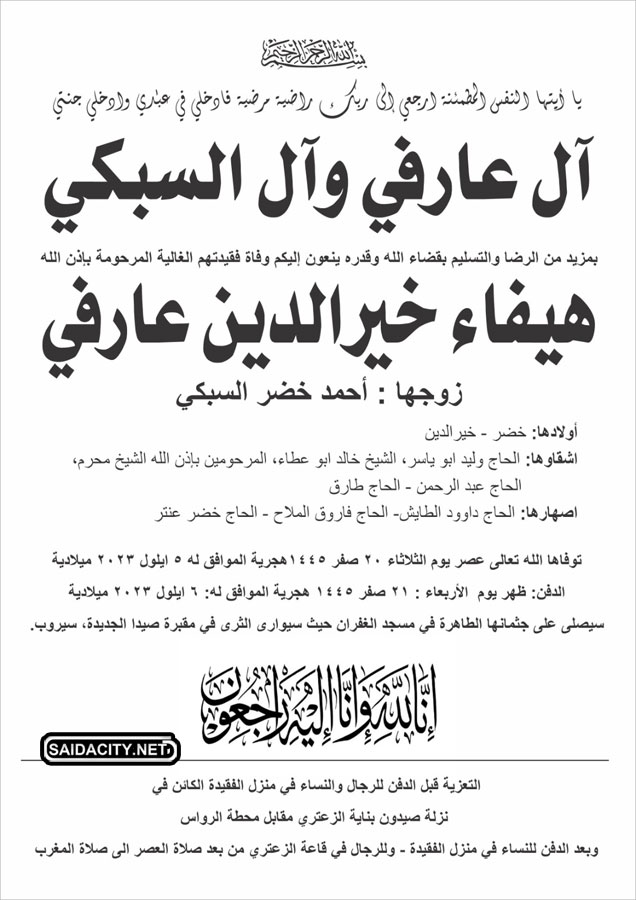 بسم الله الرحمن الرحيم

يا أيتها النفس المطمئنة ارجعي إلى ربك راضية مرضية فادخلي في عبادي وادخلي جنتي

آل عارفي وآل السبكي

بمزيد من الرضا والتسليم بقضاء الله وقدره ينعون إليكم وفاة فقيدتهم الغالية المرحومة بإذن الله

هيفاء خيرالدين عارفي

زوجها : أحمد خضر السبكي

أولادها: خضر - خيرالدين

اشقاؤها: الحاج وليد ابو ياسر، الشيخ خالد ابو عطاء، المرحومين بإذن الله الشيخ محرم، الحاج عبد الرحمن - الحاج طارق

اصهارها: الحاج داوود الطايش- الحاج فاروق الملاح - الحاج خضر عنتر

توفاها الله تعالى عصر يوم الثلاثاء ٢٠ صفر ١٤٤٥هجرية الموافق له ٥ ايلول ٢٠٢٣ ميلادية

الدفن: ظهر يوم الأربعاء : ٢١ صفر ١٤٤٥ هجرية الموافق له: ٦ ايلول ٢٠٢٣ ميلادية

سيصلى على جثمانها الطاهرة في مسجد الغفران حيث سيوارى الثرى في مقبرة صيدا الجديدة، سيروب.

إنا لله وإنا إليه راجعون

SAIDACITY.NET

التعزية قبل الدفن للرجال والنساء في منزل الفقيدة الكائن في نزلة صيدون بناية الزعتري مقابل محطة الرواس

وبعد الدفن للنساء في منزل الفقيدة - وللرجال في قاعة الزعتري من بعد صلاة العصر الى صلاة المغرب